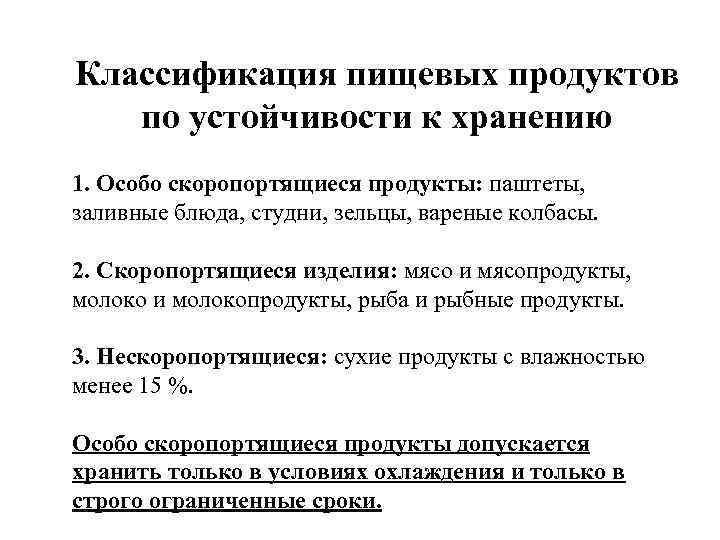 Классификация пищевых продуктов по устойчивости к хранению

1. Особо скоропортящиеся продукты: паштеты, заливные блюда, студни, зельцы, вареные колбасы.

2. Скоропортящиеся изделия: мясо и мясопродукты, молоко и молокопродукты, рыба и рыбные продукты.

3. Нескоропортящиеся: сухие продукты с влажностью менее 15 %.

Особо скоропортящиеся продукты допускается хранить только в условиях охлаждения и только в строго ограниченные сроки.